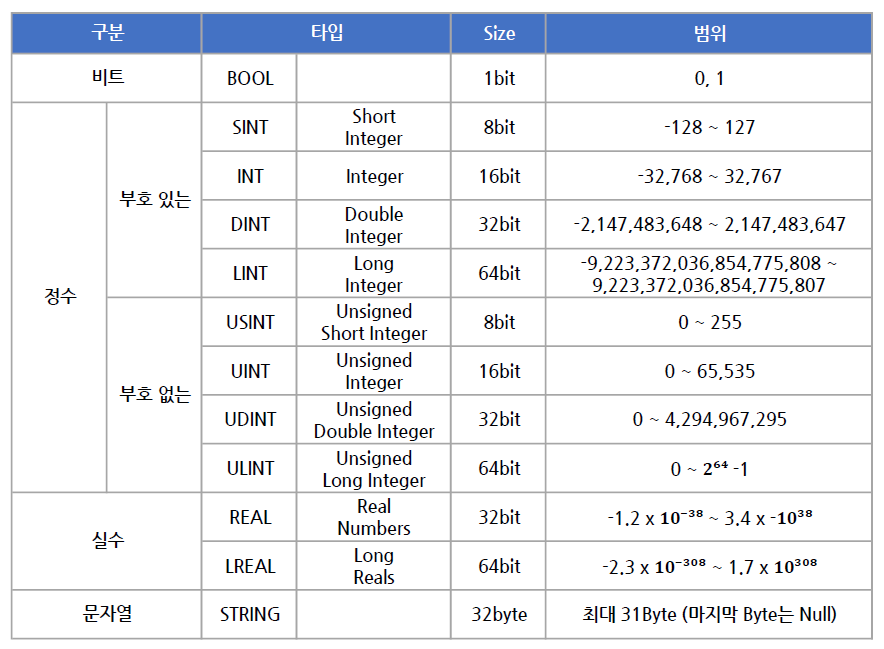 | 구분 | | 타입 | | Size | 범위 |
|---|---|---|---|---|---|
| 비트 | | BOOL | | 1bit | 0, 1 |
| 정수 | 부호 있는 | SINT | Short Integer | 8bit | -128 ~ 127 |
| | | INT | Integer | 16bit | -32,768 ~ 32,767 |
| | | DINT | Double Integer | 32bit | -2,147,483,648 ~ 2,147,483,647 |
| | | LINT | Long Integer | 64bit | -9,223,372,036,854,775,808 ~ 9,223,372,036,854,775,807 |
| | 부호 없는 | USINT | Unsigned Short Integer | 8bit | 0 ~ 255 |
| | | UINT | Unsigned Integer | 16bit | 0 ~ 65,535 |
| | | UDINT | Unsigned Double Integer | 32bit | 0 ~ 4,294,967,295 |
| | | ULINT | Unsigned Long Integer | 64bit | 0 ~ $2^{64}$ -1 |
| 실수 | | REAL | Real Numbers | 32bit | -1.2 x $10^{-38}$ ~ 3.4 x -$10^{38}$ |
| | | LREAL | Long Reals | 64bit | -2.3 x $10^{-308}$ ~ 1.7 x $10^{308}$ |
| 문자열 | | STRING | | 32byte | 최대 31Byte (마지막 Byte는 Null) |